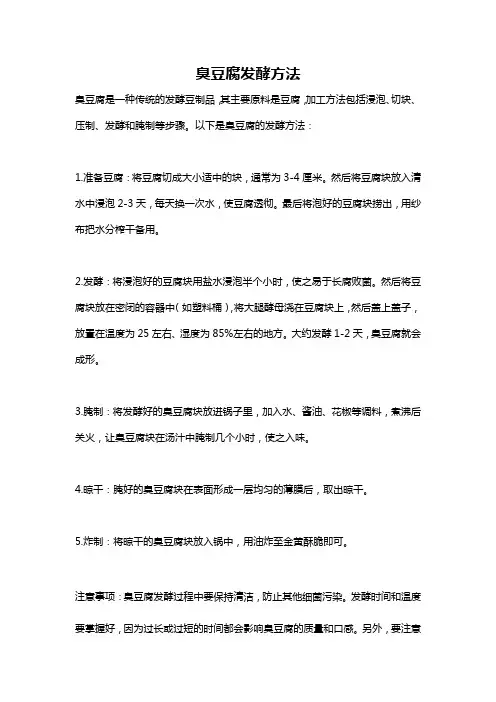 臭豆腐发酵方法

臭豆腐是一种传统的发酵豆制品，其主要原料是豆腐，加工方法包括浸泡、切块、压制、发酵和腌制等步骤。以下是臭豆腐的发酵方法：

1.准备豆腐：将豆腐切成大小适中的块，通常为 3-4 厘米。然后将豆腐块放入清水中浸泡 2-3 天，每天换一次水，使豆腐透彻。最后将泡好的豆腐块捞出，用纱布把水分榨干备用。

2.发酵：将浸泡好的豆腐块用盐水浸泡半个小时，使之易于长腐败菌。然后将豆腐块放在密闭的容器中（如塑料桶），将大腿酵母浇在豆腐块上，然后盖上盖子，放置在温度为 25 左右、湿度为 85%左右的地方。大约发酵 1-2 天，臭豆腐就会成形。

3.腌制：将发酵好的臭豆腐块放进锅子里，加入水、酱油、花椒等调料，煮沸后关火，让臭豆腐块在汤汁中腌制几个小时，使之入味。

4.晾干：腌好的臭豆腐块在表面形成一层均匀的薄膜后，取出晾干。

5.炸制：将晾干的臭豆腐块放入锅中，用油炸至金黄酥脆即可。

注意事项：臭豆腐发酵过程中要保持清洁，防止其他细菌污染。发酵时间和温度要掌握好，因为过长或过短的时间都会影响臭豆腐的质量和口感。另外，要注意